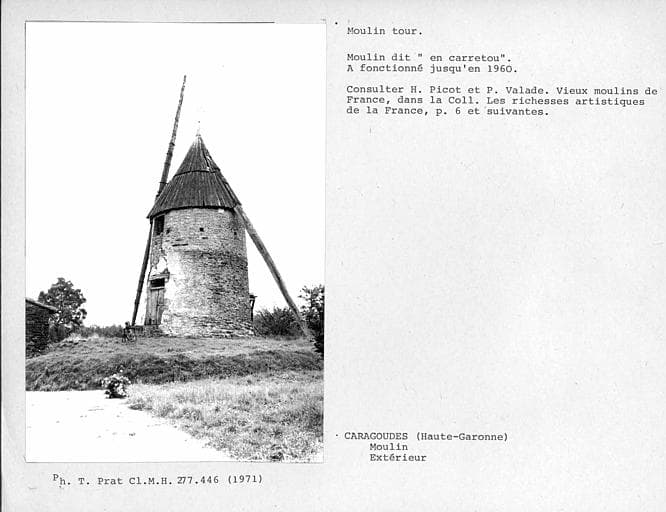 Moulin tour.

Moulin dit " en carretou".
A fonctionné jusqu'en 1960.

Consulter H. Picot et P. Valade. Vieux moulins de France, dans la Coll. Les richesses artistiques de la France, p. 6 et suivantes.

CARAGOUDES (Haute-Garonne)
Moulin
Extérieur

Ph. T. Prat Cl.M.H. 277.446 (1971)